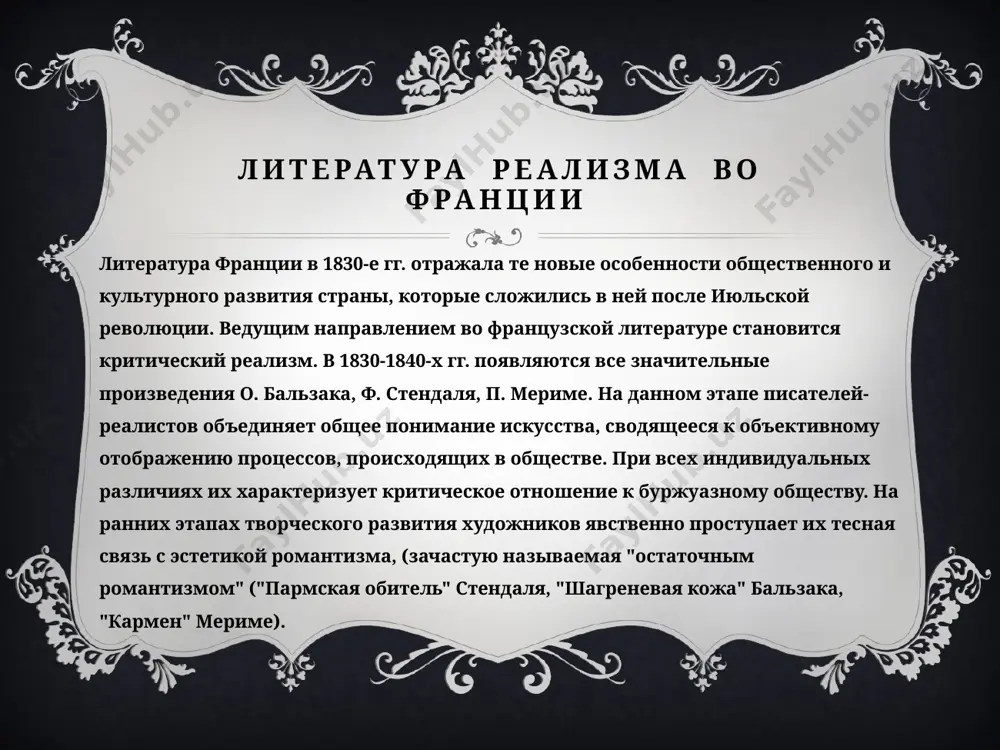 ЛИТЕРАТУРА РЕАЛИЗМА ВО ФРАНЦИИ

Литература Франции в 1830-е гг. отражала те новые особенности общественного и культурного развития страны, которые сложились в ней после Июльской революции. Ведущим направлением во французской литературе становится критический реализм. В 1830-1840-х гг. появляются все значительные произведения О. Бальзака, Ф. Стендаля, П. Мериме. На данном этапе писателей-реалистов объединяет общее понимание искусства, сводящееся к объективному отображению процессов, происходящих в обществе. При всех индивидуальных различиях их характеризует критическое отношение к буржуазному обществу. На ранних этапах творческого развития художников явственно проступает их тесная связь с эстетикой романтизма, (зачастую называемая "остаточным романтизмом" ("Пармская обитель" Стендаля, "Шагреневая кожа" Бальзака, "Кармен" Мериме).

FaylHub.uz